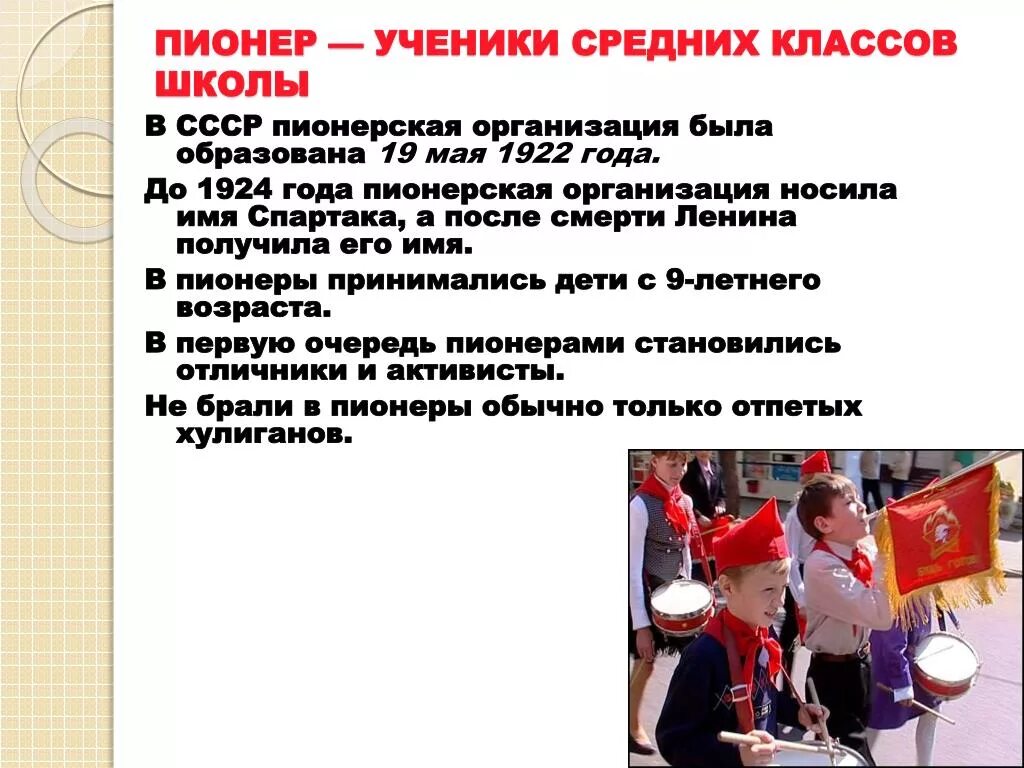 ПИОНЕР — УЧЕНИКИ СРЕДНИХ КЛАССОВ ШКОЛЫ

В СССР пионерская организация была образована 19 мая 1922 года.

До 1924 года пионерская организация носила имя Спартака, а после смерти Ленина получила его имя.

В пионеры принимались дети с 9-летнего возраста.

В первую очередь пионерами становились отличники и активисты.

Не брали в пионеры обычно только отпетых хулиганов.